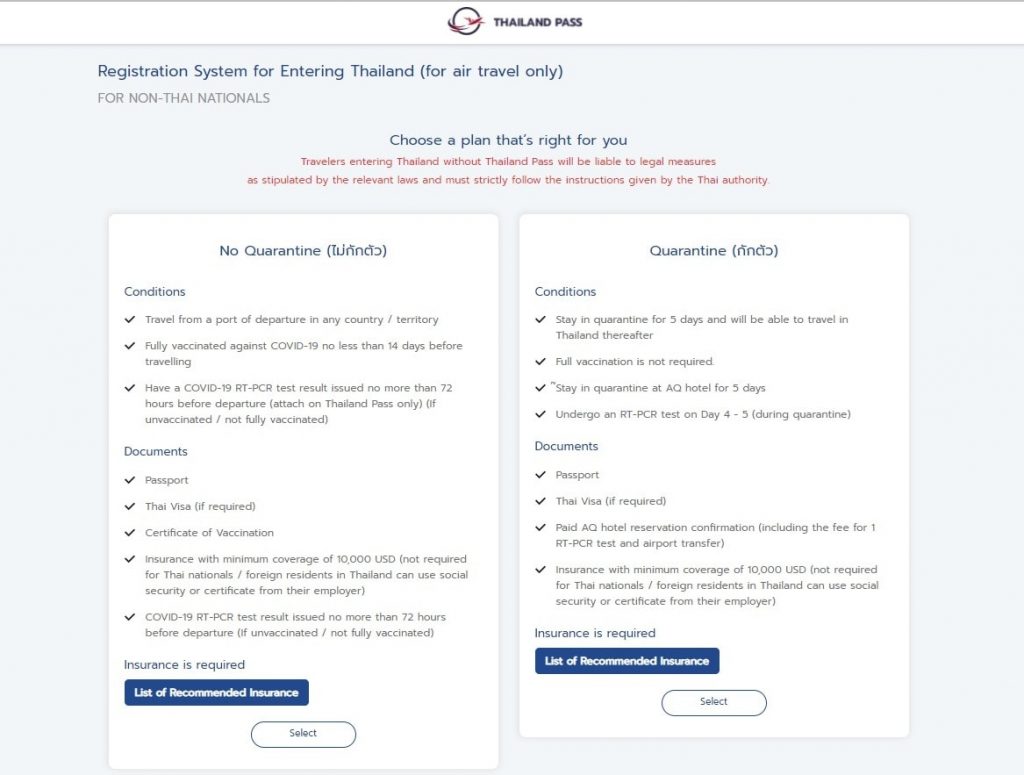 THAILAND PASS

Registration System for Entering Thailand (for air travel only)

FOR NON-THAI NATIONALS

Choose a plan that's right for you

Travelers entering Thailand without Thailand Pass will be liable to legal measures as stipulated by the relevant laws and must strictly follow the instructions given by the Thai authority.

No Quarantine (ไม่กักตัว)

Conditions

Travel from a port of departure in any country / territory

Fully vaccinated against COVID-19 no less than 14 days before travelling

Have a COVID-19 RT-PCR test result issued no more than 72 hours before departure (attach on Thailand Pass only) (If unvaccinated / not fully vaccinated)

Documents

Passport

Thai Visa (if required)

Certificate of Vaccination

Insurance with minimum coverage of 10,000 USD (not required for Thai nationals / foreign residents in Thailand can use social security or certificate from their employer)

COVID-19 RT-PCR test result issued no more than 72 hours before departure (If unvaccinated / not fully vaccinated)

Insurance is required

List of Recommended Insurance

Select

Quarantine (กักตัว)

Conditions

Stay in quarantine for 5 days and will be able to travel in Thailand thereafter

Full vaccination is not required.

"Stay in quarantine at AQ hotel for 5 days

Undergo an RT-PCR test on Day 4 - 5 (during quarantine)

Documents

Passport

Thai Visa (if required)

Paid AQ hotel reservation confirmation (including the fee for 1 RT-PCR test and airport transfer)

Insurance with minimum coverage of 10,000 USD (not required for Thai nationals / foreign residents in Thailand can use social security or certificate from their employer)

Insurance is required

List of Recommended Insurance

Select